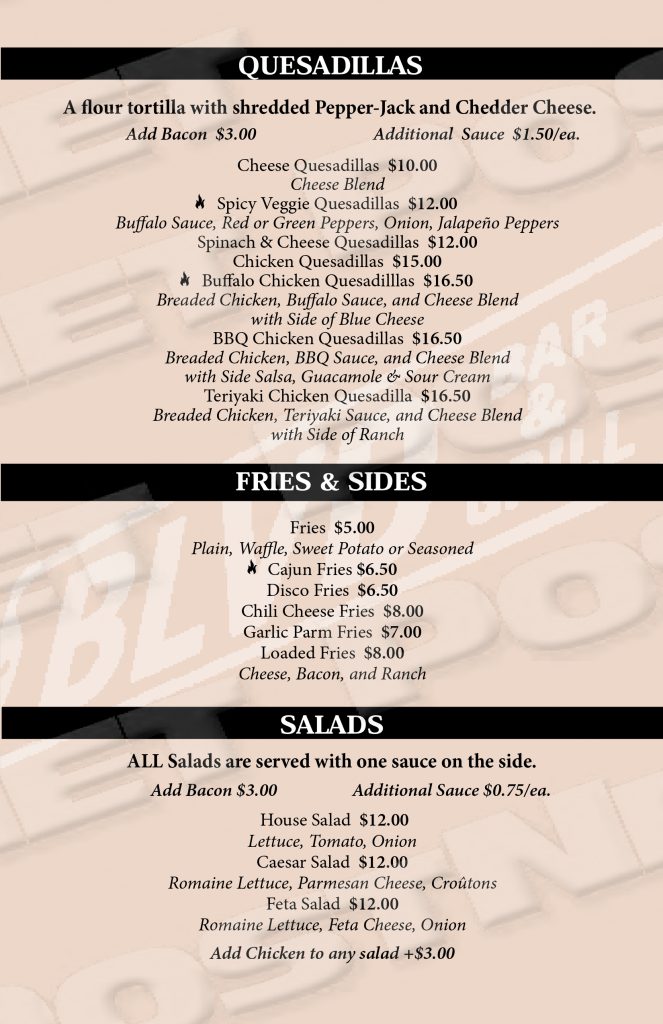 QUESADILLAS

A flour tortilla with shredded Pepper-Jack and Chedder Cheese.

Add Bacon $3.00 Additional Sauce $1.50/ea.

Cheese Quesadillas $10.00
Cheese Blend
Spicy Veggie Quesadillas $12.00
Buffalo Sauce, Red or Green Peppers, Onion, Jalapeño Peppers
Spinach & Cheese Quesadillas $12.00
Chicken Quesadillas $15.00
Buffalo Chicken Quesadilllas $16.50
Breaded Chicken, Buffalo Sauce, and Cheese Blend with Side of Blue Cheese
BBQ Chicken Quesadillas $16.50
Breaded Chicken, BBQ Sauce, and Cheese Blend with Side Salsa, Guacamole & Sour Cream
Teriyaki Chicken Quesadilla $16.50
Breaded Chicken, Teriyaki Sauce, and Cheese Blend with Side of Ranch

FRIES & SIDES

Fries $5.00
Plain, Waffle, Sweet Potato or Seasoned
Cajun Fries $6.50
Disco Fries $6.50
Chili Cheese Fries $8.00
Garlic Parm Fries $7.00
Loaded Fries $8.00
Cheese, Bacon, and Ranch

SALADS

ALL Salads are served with one sauce on the side.

Add Bacon $3.00 Additional Sauce $0.75/ea.

House Salad $12.00
Lettuce, Tomato, Onion
Caesar Salad $12.00
Romaine Lettuce, Parmesan Cheese, Croûtons
Feta Salad $12.00
Romaine Lettuce, Feta Cheese, Onion

Add Chicken to any salad +$3.00